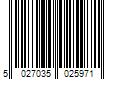 5 027035 025971